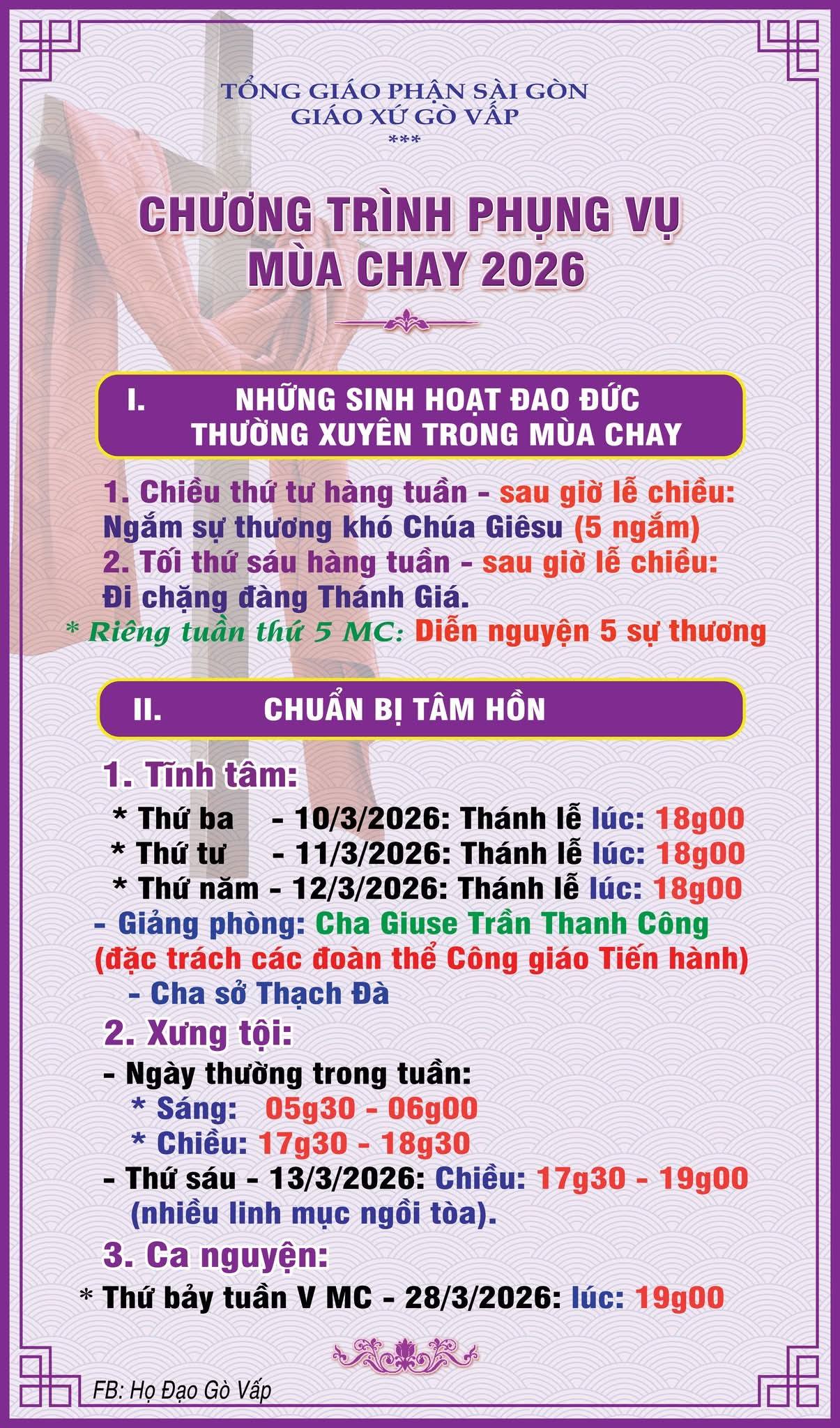 TỔNG GIÁO PHẬN SÀI GÒN
GIÁO XỨ GÒ VẤP
***

CHƯƠNG TRÌNH PHỤNG VỤ
MÙA CHAY 2026

I. NHỮNG SINH HOẠT ĐẠO ĐỨC THƯỜNG XUYÊN TRONG MÙA CHAY

1. Chiều thứ tư hàng tuần - sau giờ lễ chiều: Ngắm sự thương khó Chúa Giêsu (5 ngắm)
2. Tối thứ sáu hàng tuần - sau giờ lễ chiều: Đi chặng đàng Thánh Giá.
* Riêng tuần thứ 5 MC: Diễn nguyện 5 sự thương

II. CHUẨN BỊ TÂM HỒN

1. Tĩnh tâm:
* Thứ ba - 10/3/2026: Thánh lễ lúc: 18g00
* Thứ tư - 11/3/2026: Thánh lễ lúc: 18g00
* Thứ năm - 12/3/2026: Thánh lễ lúc: 18g00
- Giảng phòng: Cha Giuse Trần Thanh Công (đặc trách các đoàn thể Công giáo Tiến hành)
- Cha sở Thạch Đà
2. Xưng tội:
- Ngày thường trong tuần:
* Sáng: 05g30 - 06g00
* Chiều: 17g30 - 18g30
- Thứ sáu - 13/3/2026: Chiều: 17g30 - 19g00 (nhiều linh mục ngồi tòa).
3. Ca nguyện:
* Thứ bảy tuần V MC - 28/3/2026: lúc: 19g00

FB: Họ Đạo Gò Vấp